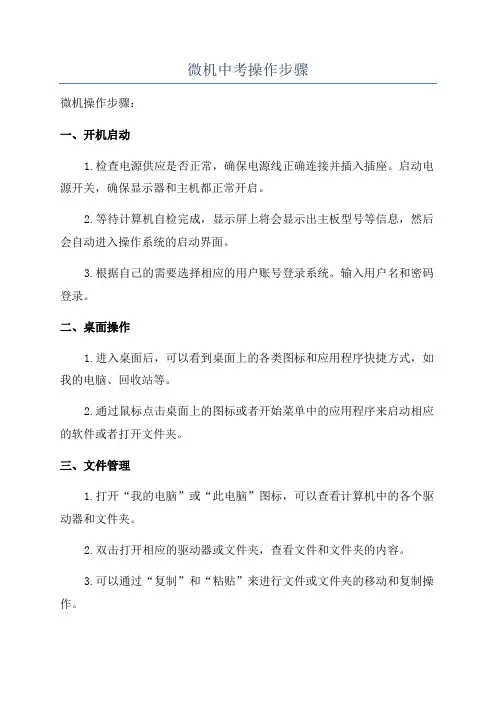 微机中考操作步骤

微机操作步骤：

一、开机启动

1.检查电源供应是否正常，确保电源线正确连接并插入插座。启动电源开关，确保显示器和主机都正常开启。

2.等待计算机自检完成，显示屏上将会显示出主板型号等信息，然后会自动进入操作系统的启动界面。

3.根据自己的需要选择相应的用户账号登录系统。输入用户名和密码登录。

二、桌面操作

1.进入桌面后，可以看到桌面上的各类图标和应用程序快捷方式，如我的电脑、回收站等。

2.通过鼠标点击桌面上的图标或者开始菜单中的应用程序来启动相应的软件或者打开文件夹。

三、文件管理

1.打开“我的电脑”或“此电脑”图标，可以查看计算机中的各个驱动器和文件夹。

2.双击打开相应的驱动器或文件夹，查看文件和文件夹的内容。

3.可以通过“复制”和“粘贴”来进行文件或文件夹的移动和复制操作。